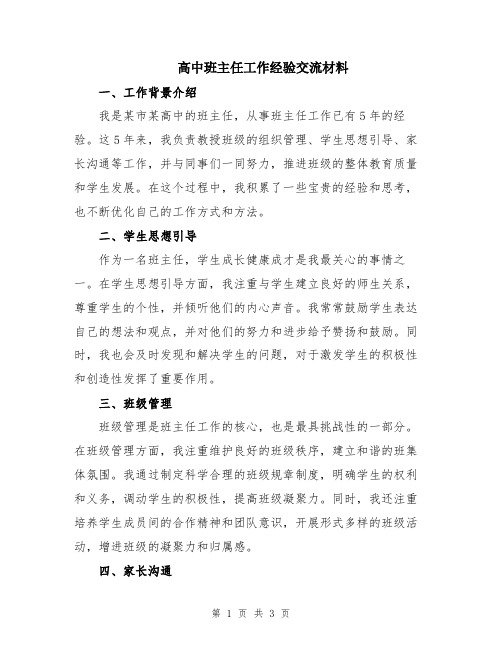 高中班主任工作经验交流材料

一、工作背景介绍

我是某市某高中的班主任，从事班主任工作已有5年的经验。这5年来，我负责教授班级的组织管理、学生思想引导、家长沟通等工作，并与同事们一同努力，推进班级的整体教育质量和学生发展。在这个过程中，我积累了一些宝贵的经验和思考，也不断优化自己的工作方式和方法。

二、学生思想引导

作为一名班主任，学生成长健康成才是我最关心的事情之一。在学生思想引导方面，我注重与学生建立良好的师生关系，尊重学生的个性，并倾听他们的内心声音。我常常鼓励学生表达自己的想法和观点，并对他们的努力和进步给予赞扬和鼓励。同时，我也会及时发现和解决学生的问题，对于激发学生的积极性和创造性发挥了重要作用。

三、班级管理

班级管理是班主任工作的核心，也是最具挑战性的一部分。在班级管理方面，我注重维护良好的班级秩序，建立和谐的班集体氛围。我通过制定科学合理的班级规章制度，明确学生的权利和义务，调动学生的积极性，提高班级凝聚力。同时，我还注重培养学生成员间的合作精神和团队意识，开展形式多样的班级活动，增进班级的凝聚力和归属感。

四、家长沟通

第 1 页 共 3 页